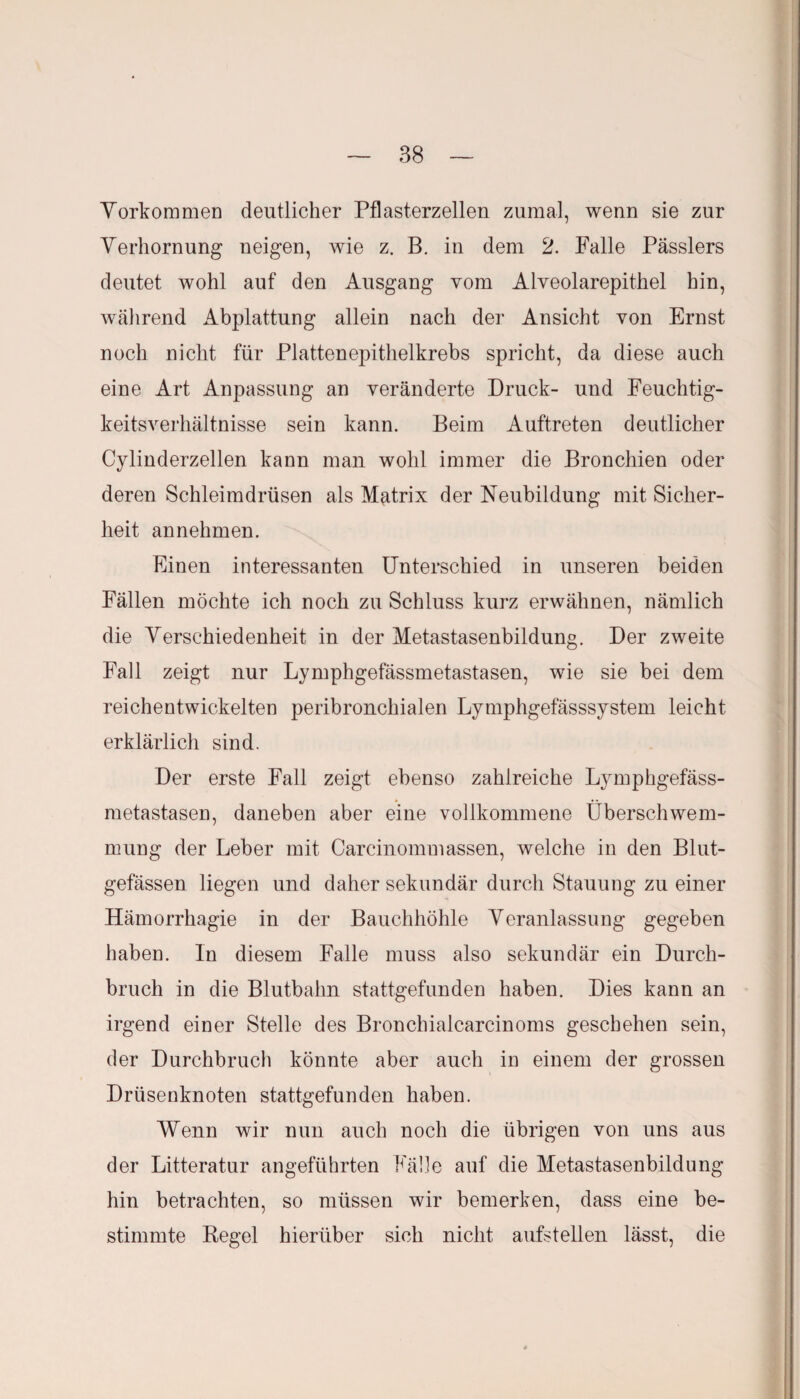 — 38 —

Vorkommen deutlicher Pflasterzellen zumal, wenn sie zur Verhornung neigen, wie z. B. in dem 2. Falle Pässlers deutet wohl auf den Ausgang vom Alveolarepithel hin, während Abplattung allein nach der Ansicht von Ernst noch nicht für Plattenepithelkrebs spricht, da diese auch eine Art Anpassung an veränderte Druck- und Feuchtigkeitsverhältnisse sein kann. Beim Auftreten deutlicher Cylinderzellen kann man wohl immer die Bronchien oder deren Schleimdrüsen als Matrix der Neubildung mit Sicherheit annehmen.

Einen interessanten Unterschied in unseren beiden Fällen möchte ich noch zu Schluss kurz erwähnen, nämlich die Verschiedenheit in der Metastasenbildung. Der zweite Fall zeigt nur Lymphgefässmetastasen, wie sie bei dem reichentwickelten peribronchialen Lymphgefässsystem leicht erklärlich sind.

Der erste Fall zeigt ebenso zahlreiche Lymphgefässmetastasen, daneben aber eine vollkommene Überschwemmung der Leber mit Carcinommassen, welche in den Blutgefässen liegen und daher sekundär durch Stauung zu einer Hämorrhagie in der Bauchhöhle Veranlassung gegeben haben. In diesem Falle muss also sekundär ein Durchbruch in die Blutbahn stattgefunden haben. Dies kann an irgend einer Stelle des Bronchialcarcinoms geschehen sein, der Durchbruch könnte aber auch in einem der grossen Drüsenknoten stattgefunden haben.

Wenn wir nun auch noch die übrigen von uns aus der Litteratur angeführten Fälle auf die Metastasenbildung hin betrachten, so müssen wir bemerken, dass eine bestimmte Regel hierüber sich nicht aufstellen lässt, die